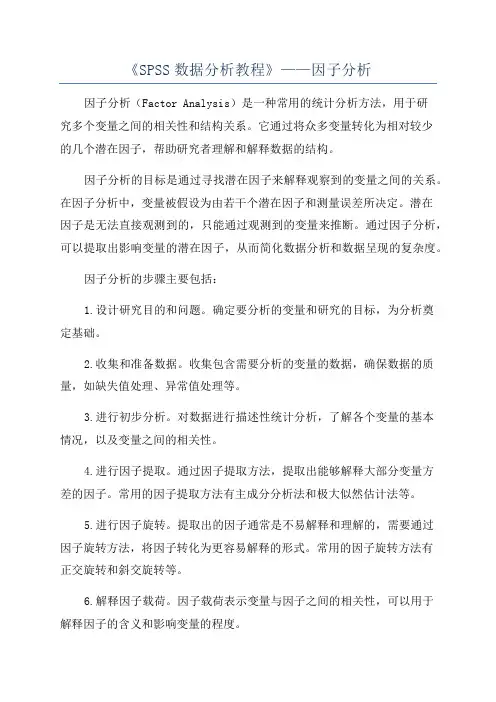 《SPSS 数据分析教程》——因子分析

因子分析（Factor Analysis）是一种常用的统计分析方法，用于研究多个变量之间的相关性和结构关系。它通过将众多变量转化为相对较少的几个潜在因子，帮助研究者理解和解释数据的结构。

因子分析的目标是通过寻找潜在因子来解释观察到的变量之间的关系。在因子分析中，变量被假设为由若干个潜在因子和测量误差所决定。潜在因子是无法直接观测到的，只能通过观测到的变量来推断。通过因子分析，可以提取出影响变量的潜在因子，从而简化数据分析和数据呈现的复杂度。

因子分析的步骤主要包括：

1.设计研究目的和问题。确定要分析的变量和研究的目标，为分析奠定基础。

2.收集和准备数据。收集包含需要分析的变量的数据，确保数据的质量，如缺失值处理、异常值处理等。

3.进行初步分析。对数据进行描述性统计分析，了解各个变量的基本情况，以及变量之间的相关性。

4.进行因子提取。通过因子提取方法，提取出能够解释大部分变量方差的因子。常用的因子提取方法有主成分分析法和极大似然估计法等。

5.进行因子旋转。提取出的因子通常是不易解释和理解的，需要通过因子旋转方法，将因子转化为更容易解释的形式。常用的因子旋转方法有正交旋转和斜交旋转等。

6.解释因子载荷。因子载荷表示变量与因子之间的相关性，可以用于解释因子的含义和影响变量的程度。